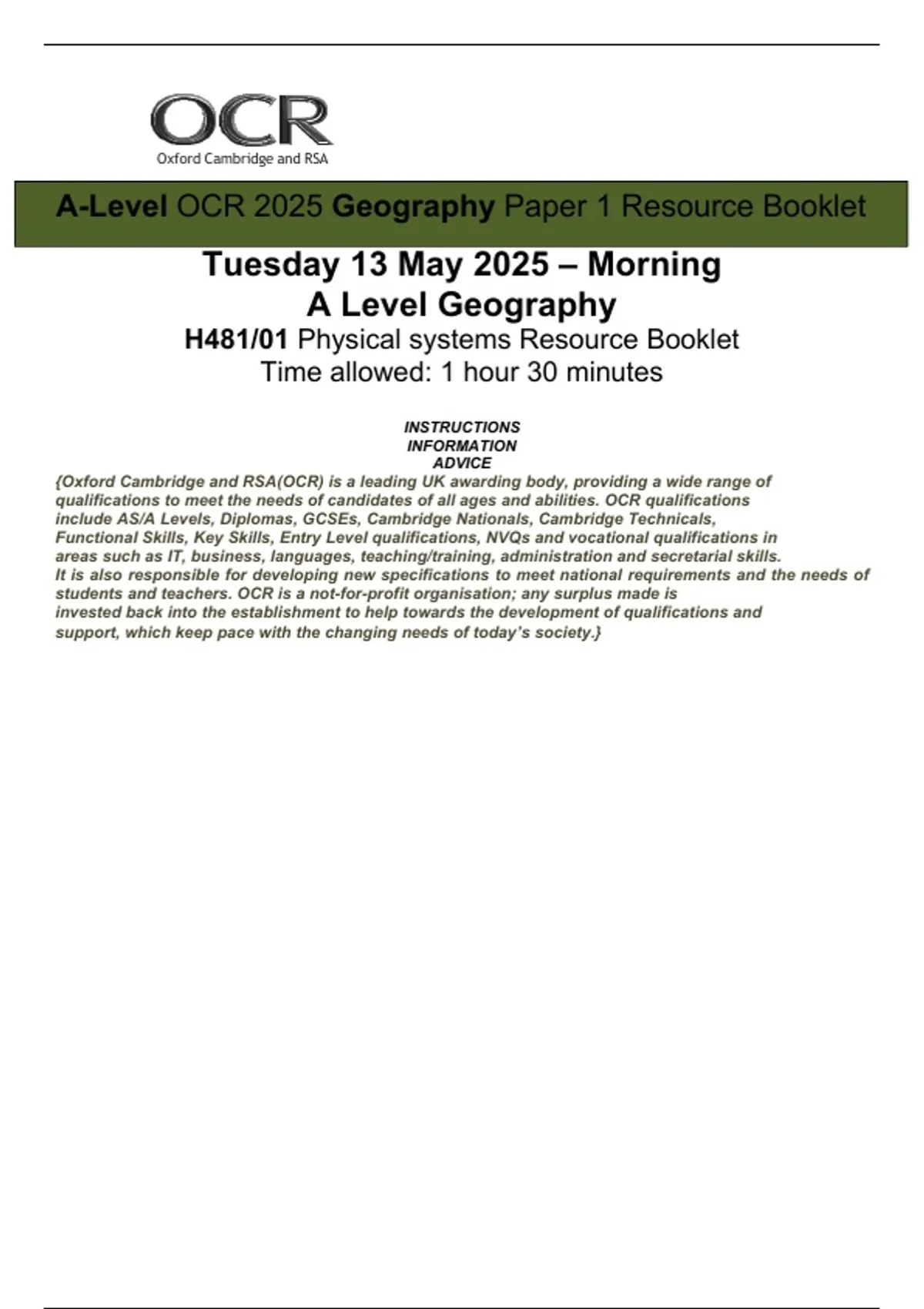 OCR
Oxford Cambridge and RSA

A-Level OCR 2025 Geography Paper 1 Resource Booklet

Tuesday 13 May 2025 – Morning
A Level Geography
H481/01 Physical systems Resource Booklet
Time allowed: 1 hour 30 minutes

INSTRUCTIONS
INFORMATION
ADVICE

{Oxford Cambridge and RSA(OCR) is a leading UK awarding body, providing a wide range of qualifications to meet the needs of candidates of all ages and abilities. OCR qualifications include AS/A Levels, Diplomas, GCSEs, Cambridge Nationals, Cambridge Technicals, Functional Skills, Key Skills, Entry Level qualifications, NVQs and vocational qualifications in areas such as IT, business, languages, teaching/training, administration and secretarial skills. It is also responsible for developing new specifications to meet national requirements and the needs of students and teachers. OCR is a not-for-profit organisation; any surplus made is invested back into the establishment to help towards the development of qualifications and support, which keep pace with the changing needs of today's society.}